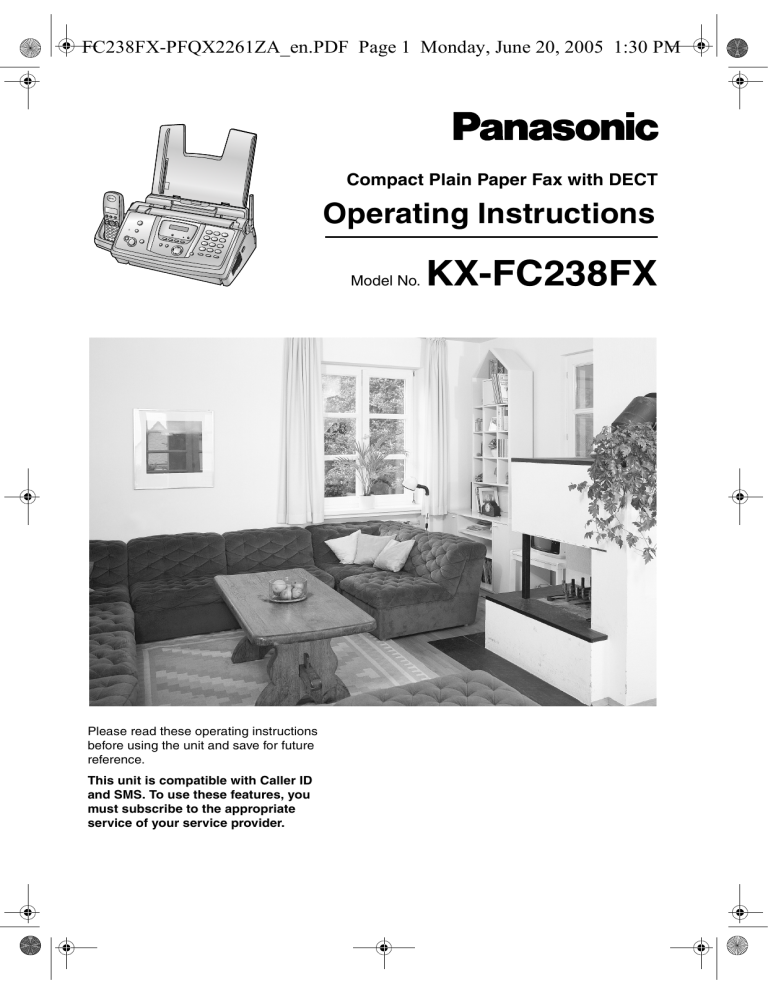 FC238FX-PFQX2261ZA_en.PDF Page 1 Monday, June 20, 2005 1:30 PM

Panasonic

Compact Plain Paper Fax with DECT

Operating Instructions

Model No. KX-FC238FX

Please read these operating instructions before using the unit and save for future reference.

This unit is compatible with Caller ID and SMS. To use these features, you must subscribe to the appropriate service of your service provider.